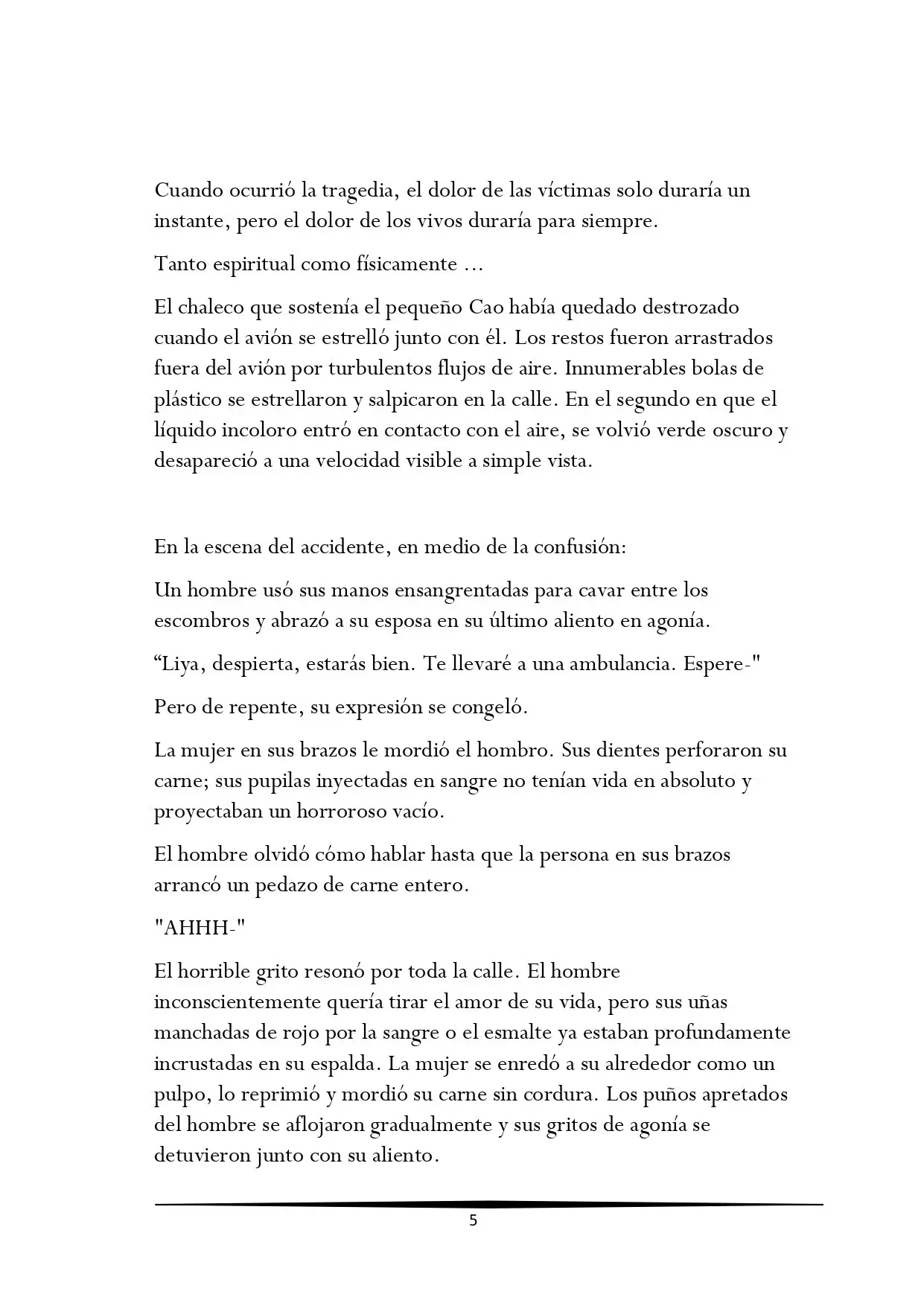 Cuando ocurrió la tragedia, el dolor de las víctimas solo duraría un instante, pero el dolor de los vivos duraría para siempre.

Tanto espiritual como físicamente ...

El chaleco que sostenía el pequeño Cao había quedado destrozado cuando el avión se estrelló junto con él. Los restos fueron arrastrados fuera del avión por turbulentos flujos de aire. Innumerables bolas de plástico se estrellaron y salpicaron en la calle. En el segundo en que el líquido incoloro entró en contacto con el aire, se volvió verde oscuro y desapareció a una velocidad visible a simple vista.

En la escena del accidente, en medio de la confusión:

Un hombre usó sus manos ensangrentadas para cavar entre los escombros y abrazó a su esposa en su último aliento en agonía.

“Liya, despierta, estarás bien. Te llevaré a una ambulancia. Espere-"

Pero de repente, su expresión se congeló.

La mujer en sus brazos le mordió el hombro. Sus dientes perforaron su carne; sus pupilas inyectadas en sangre no tenían vida en absoluto y proyectaban un horroroso vacío.

El hombre olvidó cómo hablar hasta que la persona en sus brazos arrancó un pedazo de carne entero.

"AHHH-"

El horrible grito resonó por toda la calle. El hombre inconscientemente quería tirar el amor de su vida, pero sus uñas manchadas de rojo por la sangre o el esmalte ya estaban profundamente incrustadas en su espalda. La mujer se enredó a su alrededor como un pulpo, lo reprimió y mordió su carne sin cordura. Los puños apretados del hombre se aflojaron gradualmente y sus gritos de agonía se detuvieron junto con su aliento.

5